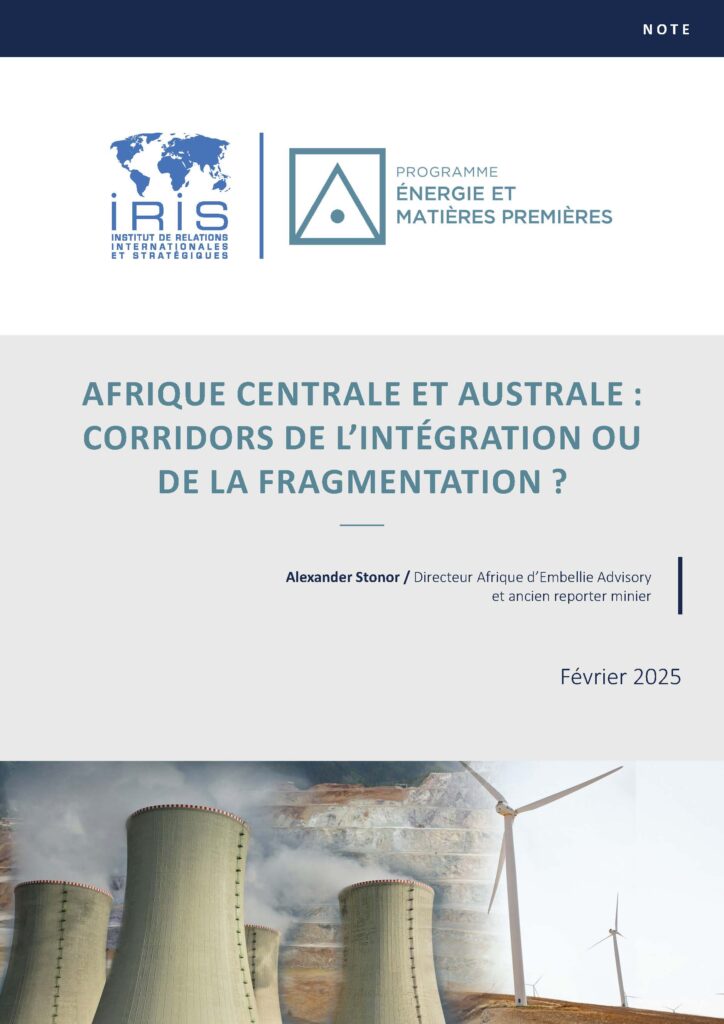 NOTE

IRIS
INSTITUT DE RELATIONS INTERNATIONALES ET STRATÉGIQUES

PROGRAMME
ÉNERGIE ET MATIÈRES PREMIÈRES

AFRIQUE CENTRALE ET AUSTRALE : CORRIDORS DE L'INTÉGRATION OU DE LA FRAGMENTATION ?

Alexander Stonor / Directeur Afrique d'Embellie Advisory et ancien reporter minier

Février 2025